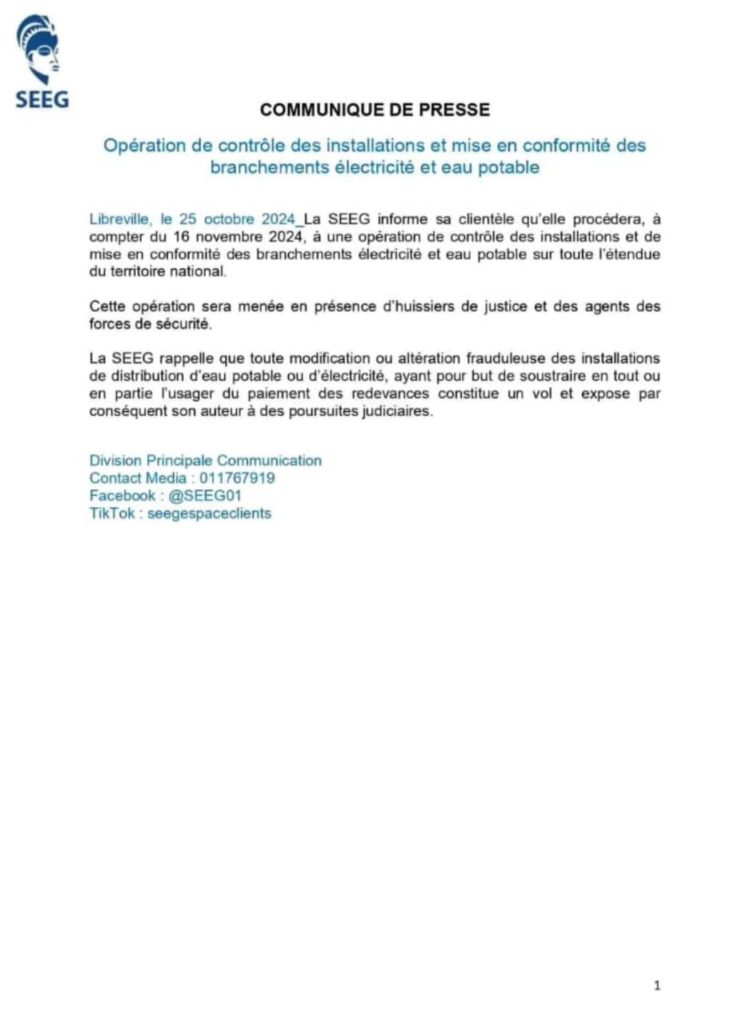 SEEG

COMMUNIQUE DE PRESSE

Opération de contrôle des installations et mise en conformité des branchements électricité et eau potable

Libreville, le 25 octobre 2024_La SEEG informe sa clientèle qu'elle procédera, à compter du 16 novembre 2024, à une opération de contrôle des installations et de mise en conformité des branchements électricité et eau potable sur toute l'étendue du territoire national.

Cette opération sera menée en présence d'huissiers de justice et des agents des forces de sécurité.

La SEEG rappelle que toute modification ou altération frauduleuse des installations de distribution d'eau potable ou d'électricité, ayant pour but de soustraire en tout ou en partie l'usager du paiement des redevances constitue un vol et expose par conséquent son auteur à des poursuites judiciaires.

Division Principale Communication
Contact Media : 011767919
Facebook : @SEEG01
TikTok : seegespaceclients

1